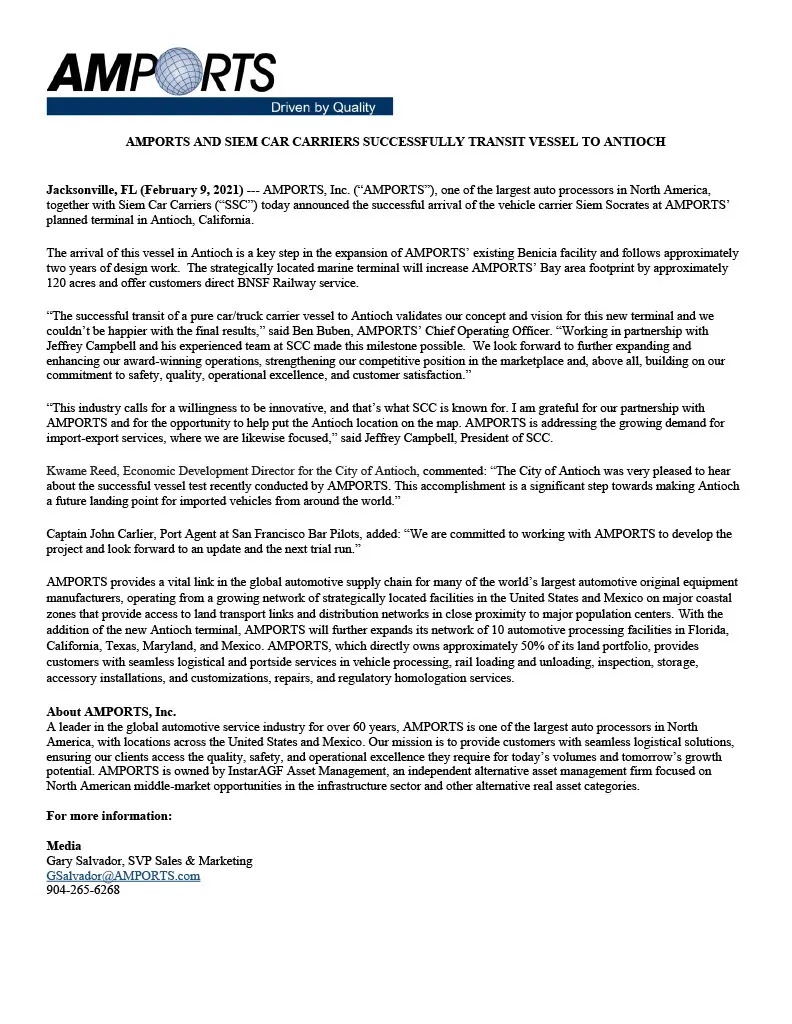 AMPORTS
Driven by Quality

AMPORTS AND SIEM CAR CARRIERS SUCCESSFULLY TRANSIT VESSEL TO ANTIOCH

Jacksonville, FL (February 9, 2021) --- AMPORTS, Inc. ("AMPORTS"), one of the largest auto processors in North America, together with Siem Car Carriers ("SSC") today announced the successful arrival of the vehicle carrier Siem Socrates at AMPORTS' planned terminal in Antioch, California.

The arrival of this vessel in Antioch is a key step in the expansion of AMPORTS' existing Benicia facility and follows approximately two years of design work. The strategically located marine terminal will increase AMPORTS' Bay area footprint by approximately 120 acres and offer customers direct BNSF Railway service.

"The successful transit of a pure car/truck carrier vessel to Antioch validates our concept and vision for this new terminal and we couldn't be happier with the final results," said Ben Buben, AMPORTS' Chief Operating Officer. "Working in partnership with Jeffrey Campbell and his experienced team at SCC made this milestone possible. We look forward to further expanding and enhancing our award-winning operations, strengthening our competitive position in the marketplace and, above all, building on our commitment to safety, quality, operational excellence, and customer satisfaction."

"This industry calls for a willingness to be innovative, and that's what SCC is known for. I am grateful for our partnership with AMPORTS and for the opportunity to help put the Antioch location on the map. AMPORTS is addressing the growing demand for import-export services, where we are likewise focused," said Jeffrey Campbell, President of SCC.

Kwame Reed, Economic Development Director for the City of Antioch, commented: "The City of Antioch was very pleased to hear about the successful vessel test recently conducted by AMPORTS. This accomplishment is a significant step towards making Antioch a future landing point for imported vehicles from around the world."

Captain John Carlier, Port Agent at San Francisco Bar Pilots, added: "We are committed to working with AMPORTS to develop the project and look forward to an update and the next trial run."

AMPORTS provides a vital link in the global automotive supply chain for many of the world's largest automotive original equipment manufacturers, operating from a growing network of strategically located facilities in the United States and Mexico on major coastal zones that provide access to land transport links and distribution networks in close proximity to major population centers. With the addition of the new Antioch terminal, AMPORTS will further expands its network of 10 automotive processing facilities in Florida, California, Texas, Maryland, and Mexico. AMPORTS, which directly owns approximately 50% of its land portfolio, provides customers with seamless logistical and portside services in vehicle processing, rail loading and unloading, inspection, storage, accessory installations, and customizations, repairs, and regulatory homologation services.

About AMPORTS, Inc.
A leader in the global automotive service industry for over 60 years, AMPORTS is one of the largest auto processors in North America, with locations across the United States and Mexico. Our mission is to provide customers with seamless logistical solutions, ensuring our clients access the quality, safety, and operational excellence they require for today's volumes and tomorrow's growth potential. AMPORTS is owned by InstarAGF Asset Management, an independent alternative asset management firm focused on North American middle-market opportunities in the infrastructure sector and other alternative real asset categories.

For more information:

Media
Gary Salvador, SVP Sales & Marketing
GSalvador@AMPORTS.com
904-265-6268